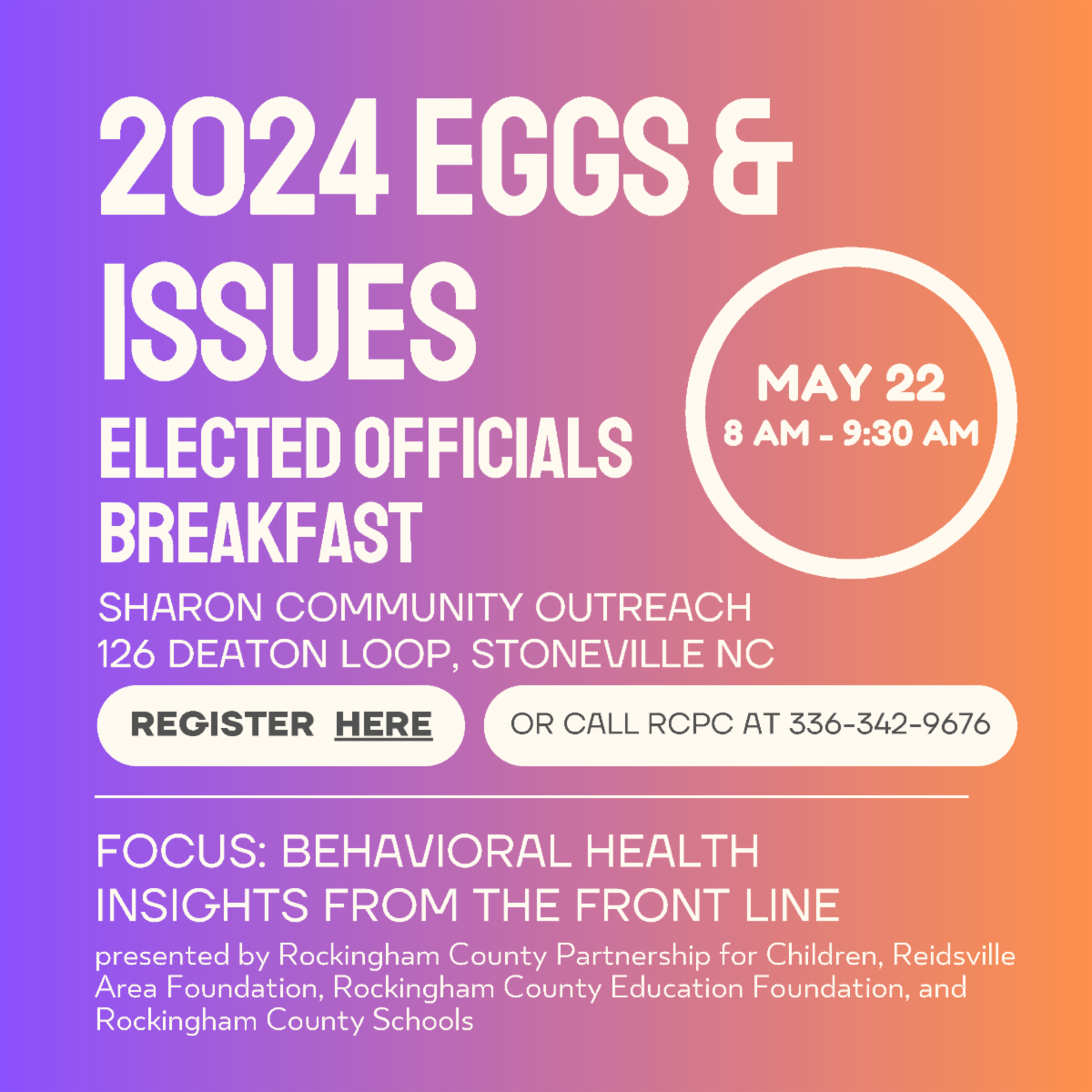 2024 EGGS & ISSUES

ELECTED OFFICIALS BREAKFAST

MAY 22
8 AM - 9:30 AM

SHARON COMMUNITY OUTREACH
126 DEATON LOOP, STONEVILLE NC

REGISTER HERE

OR CALL RCPC AT 336-342-9676

FOCUS: BEHAVIORAL HEALTH
INSIGHTS FROM THE FRONT LINE

presented by Rockingham County Partnership for Children, Reidsville Area Foundation, Rockingham County Education Foundation, and Rockingham County Schools